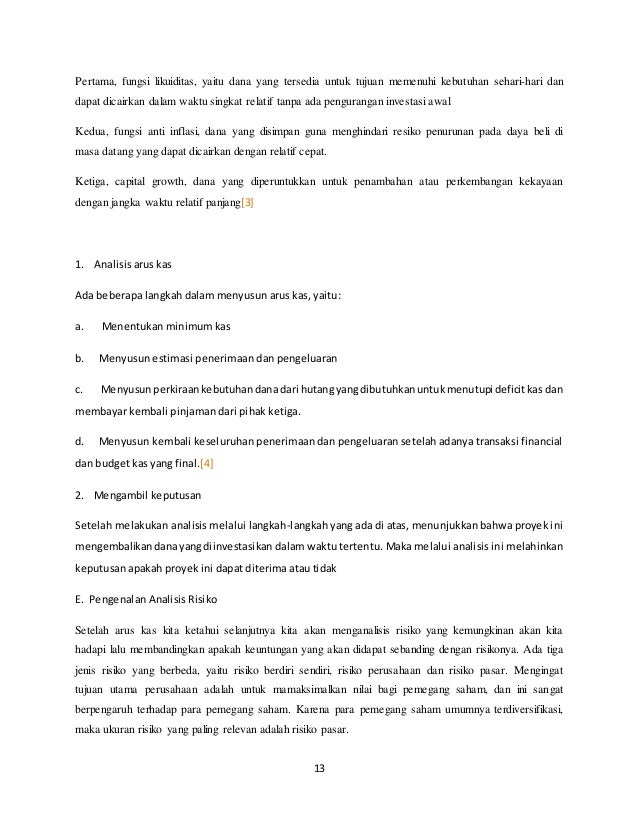 Pertama, fungsi likuiditas, yaitu dana yang tersedia untuk tujuan memenuhi kebutuhan sehari-hari dan dapat dicairkan dalam waktu singkat relatif tanpa ada pengurangan investasi awal

Kedua, fungsi anti inflasi, dana yang disimpan guna menghindari resiko penurunan pada daya beli di masa datang yang dapat dicairkan dengan relatif cepat.

Ketiga, capital growth, dana yang diperuntukkan untuk penambahan atau perkembangan kekayaan dengan jangka waktu relatif panjang[3]

1. Analisis arus kas

Ada beberapa langkah dalam menyusun arus kas, yaitu:

a. Menentukan minimum kas

b. Menyusun estimasi penerimaan dan pengeluaran

c. Menyusun perkiraan kebutuhan dana dari hutang yang dibutuhkan untuk menutupi deficit kas dan membayar kembali pinjaman dari pihak ketiga.

d. Menyusun kembali keseluruhan penerimaan dan pengeluaran setelah adanya transaksi financial dan budget kas yang final.[4]

2. Mengambil keputusan

Setelah melakukan analisis melalui langkah-langkah yang ada di atas, menunjukkan bahwa proyek ini mengembalikan dana yang diinvestasikan dalam waktu tertentu. Maka melalui analisis ini melahinkan keputusan apakah proyek ini dapat diterima atau tidak

E. Pengenalan Analisis Risiko

Setelah arus kas kita ketahui selanjutnya kita akan menganalisis risiko yang kemungkinan akan kita hadapi lalu membandingkan apakah keuntungan yang akan didapat sebanding dengan risikonya. Ada tiga jenis risiko yang berbeda, yaitu risiko berdiri sendiri, risiko perusahaan dan risiko pasar. Mengingat tujuan utama perusahaan adalah untuk mamaksimalkan nilai bagi pemegang saham, dan ini sangat berpengaruh terhadap para pemegang saham. Karena para pemegang saham umumnya terdiversifikasi, maka ukuran risiko yang paling relevan adalah risiko pasar.

13